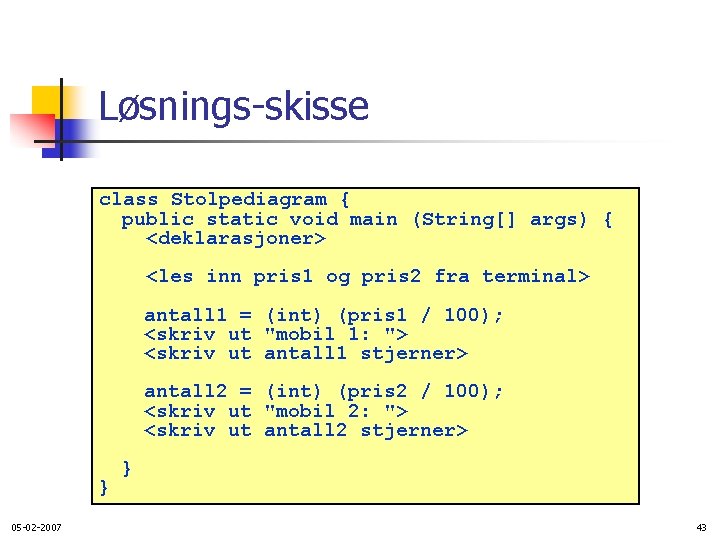 Løsnings-skisse

class Stolpediagram {
  public static void main (String[] args) {
    <deklarasjoner>

    <les inn pris1 og pris2 fra terminal>

    antall1 = (int) (pris1 / 100);
    <skriv ut "mobil 1: ">
    <skriv ut antall1 stjerner>

    antall2 = (int) (pris2 / 100);
    <skriv ut "mobil 2: ">
    <skriv ut antall2 stjerner>

  }
}

05-02-2007

43